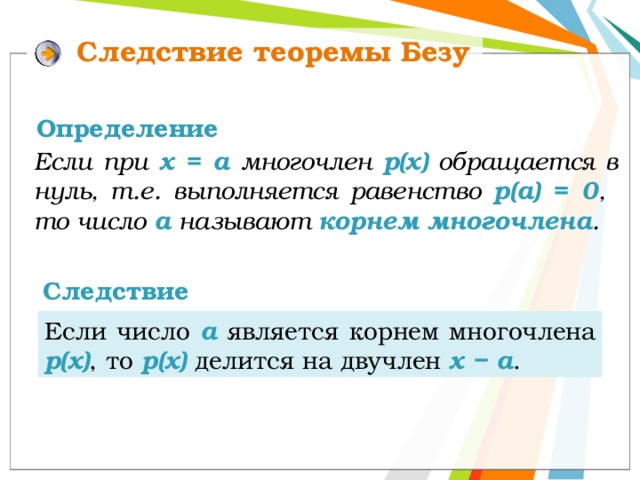 Следствие теоремы Безу

Определение

Если при $x = a$ многочлен $p(x)$ обращается в нуль, т.е. выполняется равенство $p(a) = 0$, то число $a$ называют корнем многочлена.

Следствие

Если число $a$ является корнем многочлена $p(x)$, то $p(x)$ делится на двучлен $x - a$.